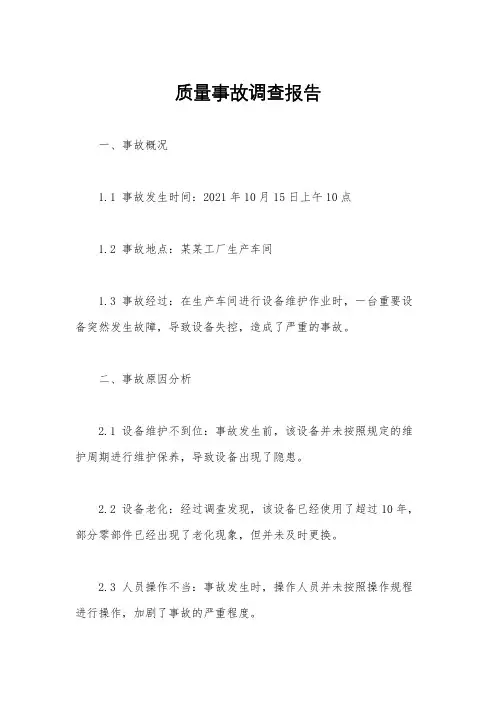 质量事故调查报告

一、事故概况

1.1 事故发生时间：2021 年 10 月 15 日上午 10 点

1.2 事故地点：某某工厂生产车间

1.3 事故经过：在生产车间进行设备维护作业时，一台重要设备突然发生故障，导致设备失控，造成了严重的事故。

二、事故原因分析

2.1 设备维护不到位：事故发生前，该设备并未按照规定的维护周期进行维护保养，导致设备出现了隐患。

2.2 设备老化：经过调查发现，该设备已经使用了超过 10 年，部分零部件已经出现了老化现象，但并未及时更换。

2.3 人员操作不当：事故发生时，操作人员并未按照操作规程进行操作，加剧了事故的严重程度。